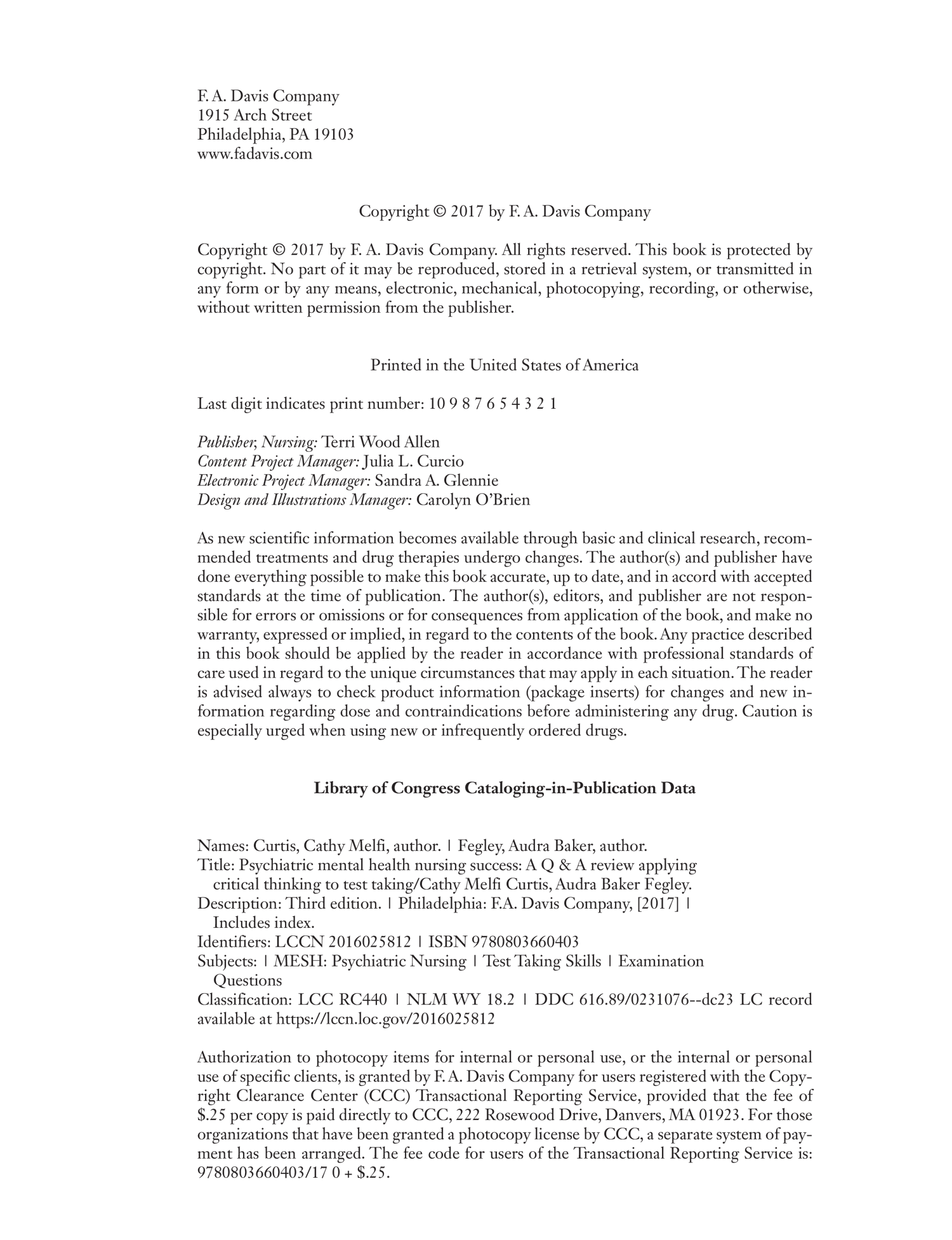 F. A. Davis Company
1915 Arch Street
Philadelphia, PA 19103
www.fadavis.com

Copyright © 2017 by F. A. Davis Company

Copyright © 2017 by F. A. Davis Company. All rights reserved. This book is protected by copyright. No part of it may be reproduced, stored in a retrieval system, or transmitted in any form or by any means, electronic, mechanical, photocopying, recording, or otherwise, without written permission from the publisher.

Printed in the United States of America

Last digit indicates print number: 10 9 8 7 6 5 4 3 2 1

Publisher, Nursing: Terri Wood Allen
Content Project Manager: Julia L. Curcio
Electronic Project Manager: Sandra A. Glennie
Design and Illustrations Manager: Carolyn O'Brien

As new scientific information becomes available through basic and clinical research, recommended treatments and drug therapies undergo changes. The author(s) and publisher have done everything possible to make this book accurate, up to date, and in accord with accepted standards at the time of publication. The author(s), editors, and publisher are not responsible for errors or omissions or for consequences from application of the book, and make no warranty, expressed or implied, in regard to the contents of the book. Any practice described in this book should be applied by the reader in accordance with professional standards of care used in regard to the unique circumstances that may apply in each situation. The reader is advised always to check product information (package inserts) for changes and new information regarding dose and contraindications before administering any drug. Caution is especially urged when using new or infrequently ordered drugs.

Library of Congress Cataloging-in-Publication Data

Names: Curtis, Cathy Melfi, author. | Fegley, Audra Baker, author.
Title: Psychiatric mental health nursing success: A Q & A review applying critical thinking to test taking/Cathy Melfi Curtis, Audra Baker Fegley.
Description: Third edition. | Philadelphia: F.A. Davis Company, [2017] | Includes index.
Identifiers: LCCN 2016025812 | ISBN 9780803660403
Subjects: | MESH: Psychiatric Nursing | Test Taking Skills | Examination Questions
Classification: LCC RC440 | NLM WY 18.2 | DDC 616.89/0231076--dc23 LC record available at https://lccn.loc.gov/2016025812

Authorization to photocopy items for internal or personal use, or the internal or personal use of specific clients, is granted by F. A. Davis Company for users registered with the Copyright Clearance Center (CCC) Transactional Reporting Service, provided that the fee of $.25 per copy is paid directly to CCC, 222 Rosewood Drive, Danvers, MA 01923. For those organizations that have been granted a photocopy license by CCC, a separate system of payment has been arranged. The fee code for users of the Transactional Reporting Service is: 9780803660403/17 0 + $.25.